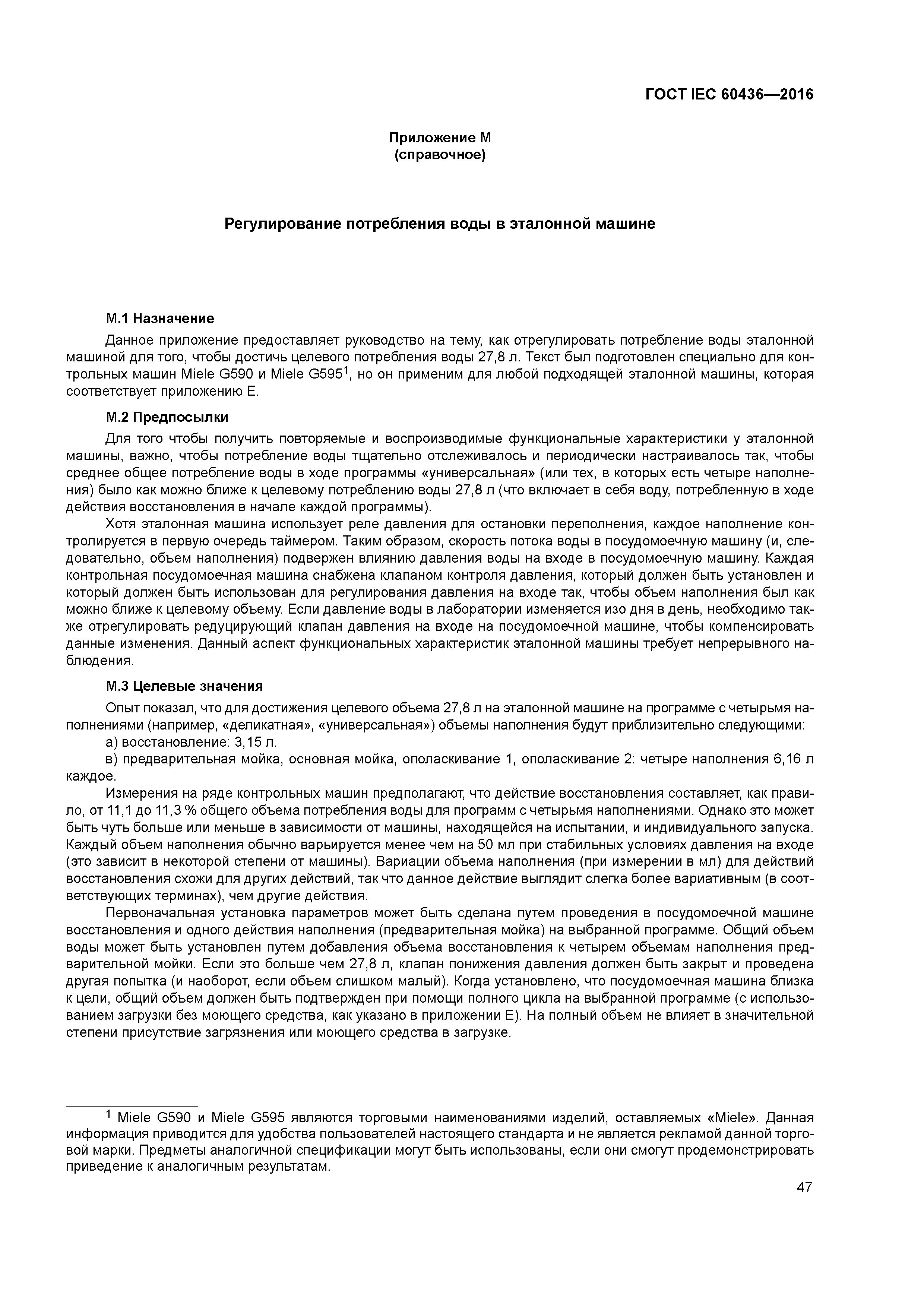 ГОСТ IEC 60436—2016

Приложение М
(справочное)

Регулирование потребления воды в эталонной машине

М.1 Назначение

Данное приложение предоставляет руководство на тему, как отрегулировать потребление воды эталонной машиной для того, чтобы достичь целевого потребления воды 27,8 л. Текст был подготовлен специально для контрольных машин Miele G590 и Miele G595$^1$, но он применим для любой подходящей эталонной машины, которая соответствует приложению Е.

М.2 Предпосылки

Для того чтобы получить повторяемые и воспроизводимые функциональные характеристики у эталонной машины, важно, чтобы потребление воды тщательно отслеживалось и периодически настраивалось так, чтобы среднее общее потребление воды в ходе программы «универсальная» (или тех, в которых есть четыре наполнения) было как можно ближе к целевому потреблению воды 27,8 л (что включает в себя воду, потребленную в ходе действия восстановления в начале каждой программы).

Хотя эталонная машина использует реле давления для остановки переполнения, каждое наполнение контролируется в первую очередь таймером. Таким образом, скорость потока воды в посудомоечную машину (и, следовательно, объем наполнения) подвержен влиянию давления воды на входе в посудомоечную машину. Каждая контрольная посудомоечная машина снабжена клапаном контроля давления, который должен быть установлен и который должен быть использован для регулирования давления на входе так, чтобы объем наполнения был как можно ближе к целевому объему. Если давление воды в лаборатории изменяется изо дня в день, необходимо также отрегулировать редуцирующий клапан давления на входе на посудомоечной машине, чтобы компенсировать данные изменения. Данный аспект функциональных характеристик эталонной машины требует непрерывного наблюдения.

М.3 Целевые значения

Опыт показал, что для достижения целевого объема 27,8 л на эталонной машине на программе с четырьмя наполнениями (например, «деликатная», «универсальная») объемы наполнения будут приблизительно следующими:

а) восстановление: 3,15 л.

в) предварительная мойка, основная мойка, ополаскивание 1, ополаскивание 2: четыре наполнения 6,16 л каждое.

Измерения на ряде контрольных машин предполагают, что действие восстановления составляет, как правило, от 11,1 до 11,3 % общего объема потребления воды для программ с четырьмя наполнениями. Однако это может быть чуть больше или меньше в зависимости от машины, находящейся на испытании, и индивидуального запуска. Каждый объем наполнения обычно варьируется менее чем на 50 мл при стабильных условиях давления на входе (это зависит в некоторой степени от машины). Вариации объема наполнения (при измерении в мл) для действий восстановления схожи для других действий, так что данное действие выглядит слегка более вариативным (в соответствующих терминах), чем другие действия.

Первоначальная установка параметров может быть сделана путем проведения в посудомоечной машине восстановления и одного действия наполнения (предварительная мойка) на выбранной программе. Общий объем воды может быть установлен путем добавления объема восстановления к четырем объемам наполнения предварительной мойки. Если это больше чем 27,8 л, клапан понижения давления должен быть закрыт и проведена другая попытка (и наоборот, если объем слишком малый). Когда установлено, что посудомоечная машина близка к цели, общий объем должен быть подтвержден при помощи полного цикла на выбранной программе (с использованием загрузки без моющего средства, как указано в приложении Е). На полный объем не влияет в значительной степени присутствие загрязнения или моющего средства в загрузке.

$^1$ Miele G590 и Miele G595 являются торговыми наименованиями изделий, оставляемых «Miele». Данная информация приводится для удобства пользователей настоящего стандарта и не является рекламой данной торговой марки. Предметы аналогичной спецификации могут быть использованы, если они смогут продемонстрировать приведение к аналогичным результатам.

47